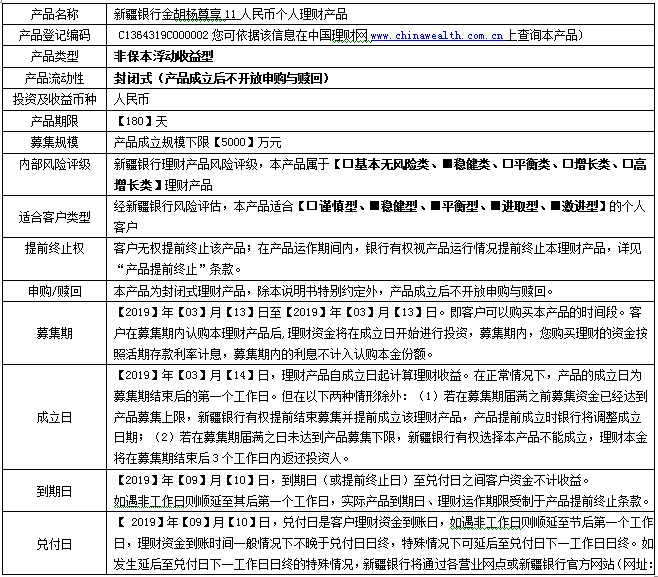 | 产品名称 | 新疆银行金胡杨尊享 11 人民币个人理财产品 |
|---|---|
| 产品登记编码 | C1364319C000002 您可依据该信息在中国理财网 www.chinawealth.com.cn 上查询本产品) |
| 产品类型 | 非保本浮动收益型 |
| 产品流动性 | 封闭式（产品成立后不开放申购与赎回） |
| 投资及收益币种 | 人民币 |
| 产品期限 | 【180】天 |
| 募集规模 | 产品成立规模下限【5000】万元 |
| 内部风险评级 | 新疆银行理财产品风险评级，本产品属于【□基本无风险类、■稳健类、□平衡类、□增长类、□高增长类】理财产品 |
| 适合客户类型 | 经新疆银行风险评估，本产品适合【□谨慎型、■稳健型、■平衡型、■进取型、■激进型】的个人客户 |
| 提前终止权 | 客户无权提前终止该产品；在产品运作期间内，银行有权视产品运行情况提前终止本理财产品，详见“产品提前终止”条款。 |
| 申购/赎回 | 本产品为封闭式理财产品，除本说明书特别约定外，产品成立后不开放申购与赎回。 |
| 募集期 | 【2019】年【03】月【13】日至【2019】年【03】月【13】日。即客户可以购买本产品的时间段。客户在募集期内认购本理财产品后,理财资金将在成立日开始进行投资，募集期内，您购买理财的资金按照活期存款利率计息，募集期内的利息不计入认购本金份额。 |
| 成立日 | 【2019】年【03】月【14】日，理财产品自成立日起计算理财收益。在正常情况下，产品的成立日为募集期结束后的第一个工作日。但在以下两种情形除外：（1）若在募集期届满之前募集资金已经达到产品募集上限，新疆银行有权提前结束募集并提前成立该理财产品，产品提前成立时银行将调整成立日期；（2）若在募集期届满之日未达到产品募集下限，新疆银行有权选择本产品不能成立，理财本金将在募集期结束后 3 个工作日内返还投资人。 |
| 到期日 | 【2019】年【09】月【10】日，到期日（或提前终止日）至兑付日之间客户资金不计收益。如遇非工作日则顺延至其后第一个工作日，实际产品到期日、理财运作期限受制于产品提前终止条款。 |
| 兑付日 | 【 2019】年【09】月【10】日，兑付日是客户理财资金到账日，如遇非工作日则顺延至节后第一个工作日，理财资金到账时间一般情况下不晚于兑付日日终，特殊情况下可延后至兑付日下一工作日日终。如发生延后至兑付日下一工作日日终的特殊情况，新疆银行将通过各营业网点或新疆银行官方网站（网址: |